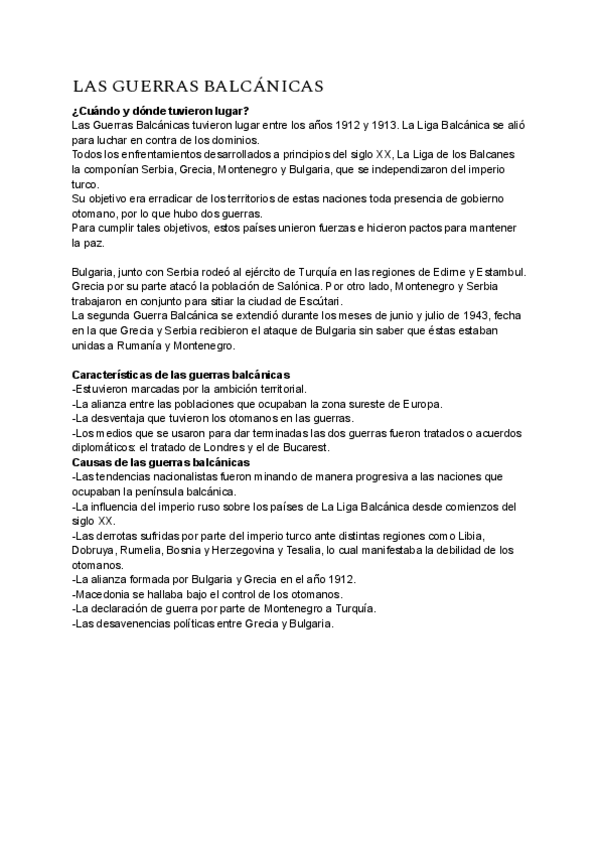 LAS GUERRAS BALCÁNICAS

¿Cuándo y dónde tuvieron lugar?
Las Guerras Balcánicas tuvieron lugar entre los años 1912 y 1913. La Liga Balcánica se alió para luchar en contra de los dominios.
Todos los enfrentamientos desarrollados a principios del siglo XX, La Liga de los Balcanes la componían Serbia, Grecia, Montenegro y Bulgaria, que se independizaron del imperio turco.
Su objetivo era erradicar de los territorios de estas naciones toda presencia de gobierno otomano, por lo que hubo dos guerras.
Para cumplir tales objetivos, estos países unieron fuerzas e hicieron pactos para mantener la paz.

Bulgaria, junto con Serbia rodeó al ejército de Turquía en las regiones de Edirne y Estambul. Grecia por su parte atacó la población de Salónica. Por otro lado, Montenegro y Serbia trabajaron en conjunto para sitiar la ciudad de Escútari.
La segunda Guerra Balcánica se extendió durante los meses de junio y julio de 1943, fecha en la que Grecia y Serbia recibieron el ataque de Bulgaria sin saber que éstas estaban unidas a Rumanía y Montenegro.

Características de las guerras balcánicas
-Estuvieron marcadas por la ambición territorial.
-La alianza entre las poblaciones que ocupaban la zona sureste de Europa.
-La desventaja que tuvieron los otomanos en las guerras.
-Los medios que se usaron para dar terminadas las dos guerras fueron tratados o acuerdos diplomáticos: el tratado de Londres y el de Bucarest.
Causas de las guerras balcánicas
-Las tendencias nacionalistas fueron minando de manera progresiva a las naciones que ocupaban la península balcánica.
-La influencia del imperio ruso sobre los países de La Liga Balcánica desde comienzos del siglo XX.
-Las derrotas sufridas por parte del imperio turco ante distintas regiones como Libia, Dobruya, Rumelia, Bosnia y Herzegovina y Tesalia, lo cual manifestaba la debilidad de los otomanos.
-La alianza formada por Bulgaria y Grecia en el año 1912.
-Macedonia se hallaba bajo el control de los otomanos.
-La declaración de guerra por parte de Montenegro a Turquía.
-Las desavenencias políticas entre Grecia y Bulgaria.